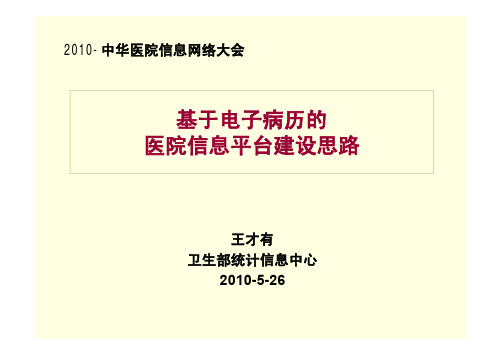 2010- 中华医院信息网络大会

基于电子病历的
医院信息平台建设思路

王才有
卫生部统计信息中心
2010-5-26